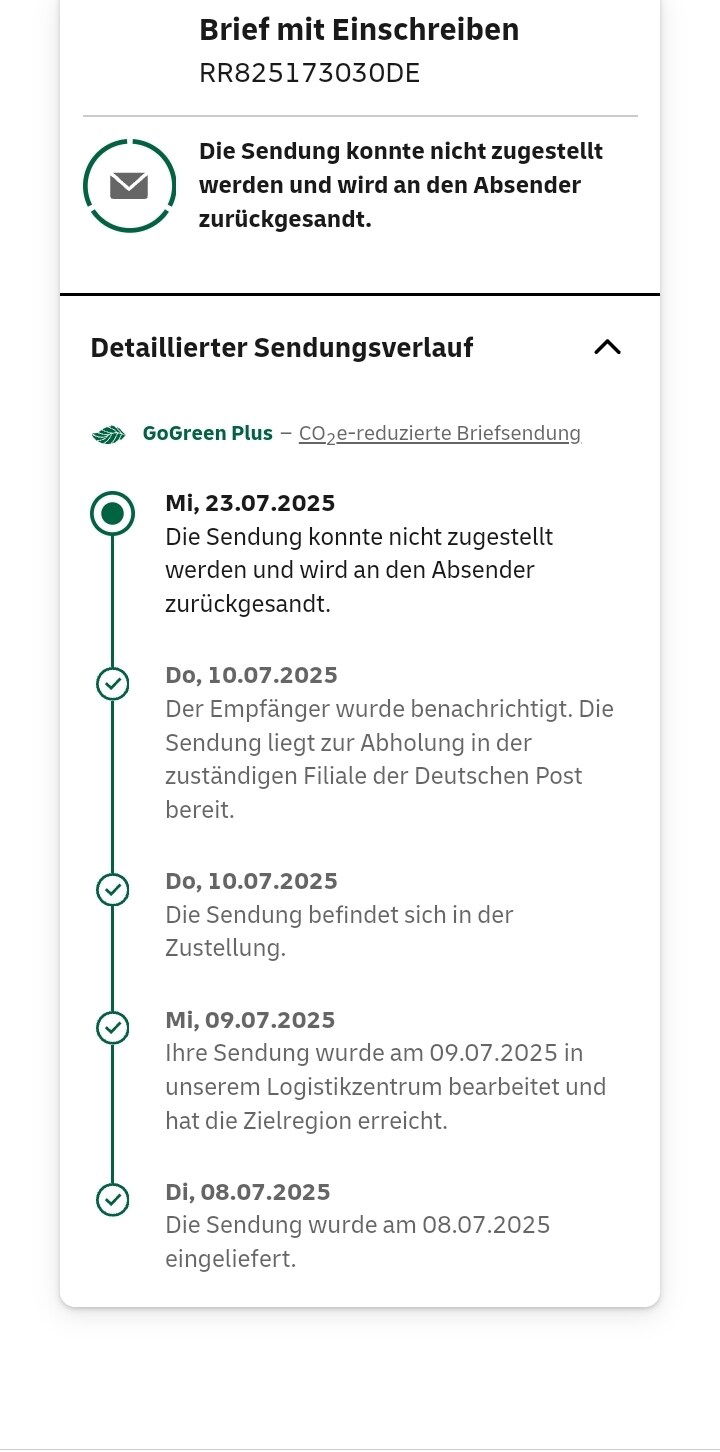 Brief mit Einschreiben
RR825173030DE

Die Sendung konnte nicht zugestellt werden und wird an den Absender zurückgesandt.

Detaillierter Sendungsverlauf

GoGreen Plus – $CO_2$e-reduzierte Briefsendung

Mi, 23.07.2025
Die Sendung konnte nicht zugestellt werden und wird an den Absender zurückgesandt.

Do, 10.07.2025
Der Empfänger wurde benachrichtigt. Die Sendung liegt zur Abholung in der zuständigen Filiale der Deutschen Post bereit.

Do, 10.07.2025
Die Sendung befindet sich in der Zustellung.

Mi, 09.07.2025
Ihre Sendung wurde am 09.07.2025 in unserem Logistikzentrum bearbeitet und hat die Zielregion erreicht.

Di, 08.07.2025
Die Sendung wurde am 08.07.2025 eingeliefert.